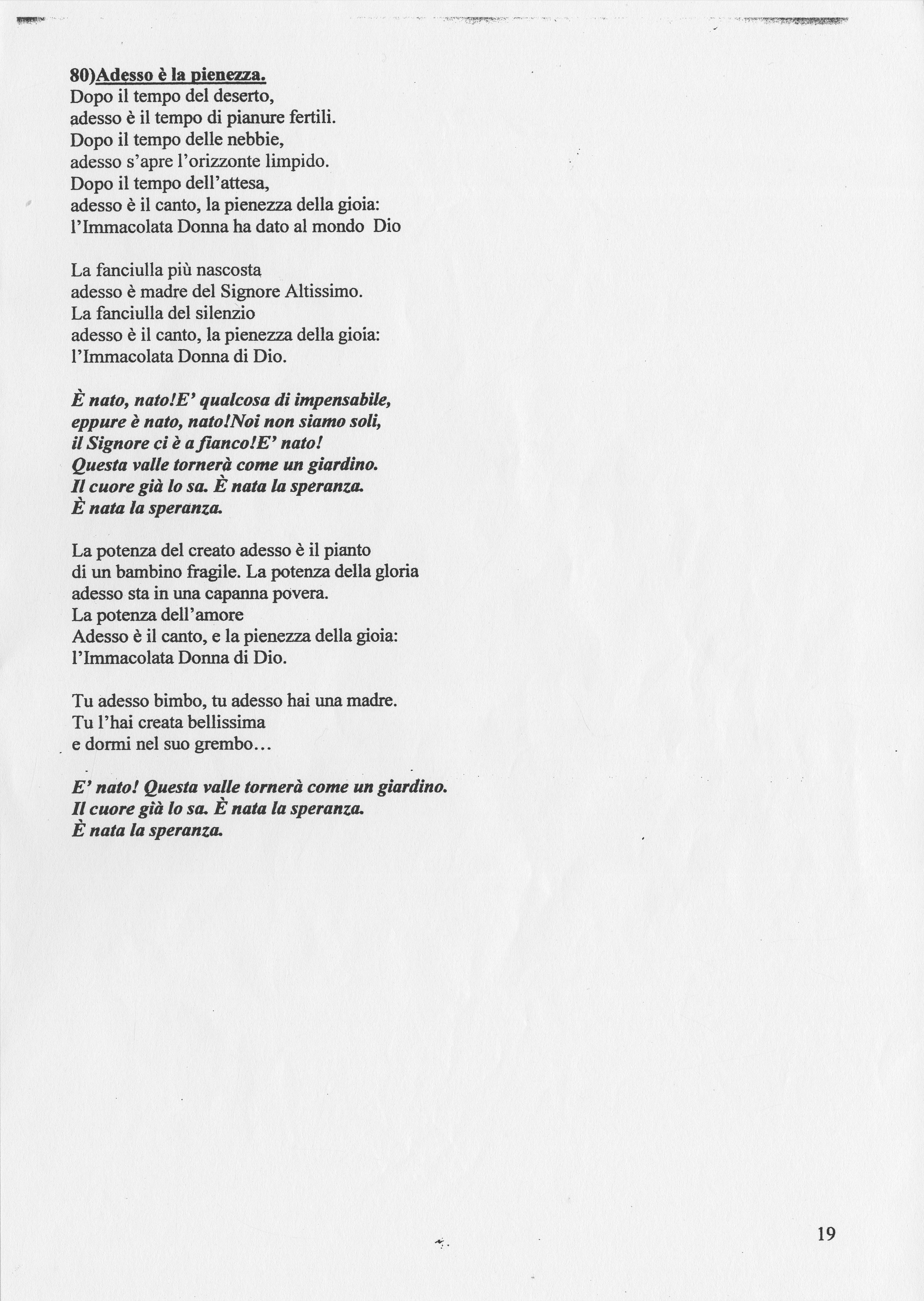 80)Adesso è la pienezza.
Dopo il tempo del deserto,
adesso è il tempo di pianure fertili.
Dopo il tempo delle nebbie,
adesso s'apre l'orizzonte limpido.
Dopo il tempo dell'attesa,
adesso è il canto, la pienezza della gioia:
l'Immacolata Donna ha dato al mondo Dio

La fanciulla più nascosta
adesso è madre del Signore Altissimo.
La fanciulla del silenzio
adesso è il canto, la pienezza della gioia:
l'Immacolata Donna di Dio.

È nato, nato!E' qualcosa di impensabile,
eppure è nato, nato!Noi non siamo soli,
il Signore ci è a fianco!E' nato!
Questa valle tornerà come un giardino.
Il cuore già lo sa. È nata la speranza.
È nata la speranza.

La potenza del creato adesso è il pianto
di un bambino fragile. La potenza della gloria
adesso sta in una capanna povera.
La potenza dell'amore
Adesso è il canto, e la pienezza della gioia:
l'Immacolata Donna di Dio.

Tu adesso bimbo, tu adesso hai una madre.
Tu l'hai creata bellissima
e dormi nel suo grembo...

E' nato! Questa valle tornerà come un giardino.
Il cuore già lo sa. È nata la speranza.
È nata la speranza.

19